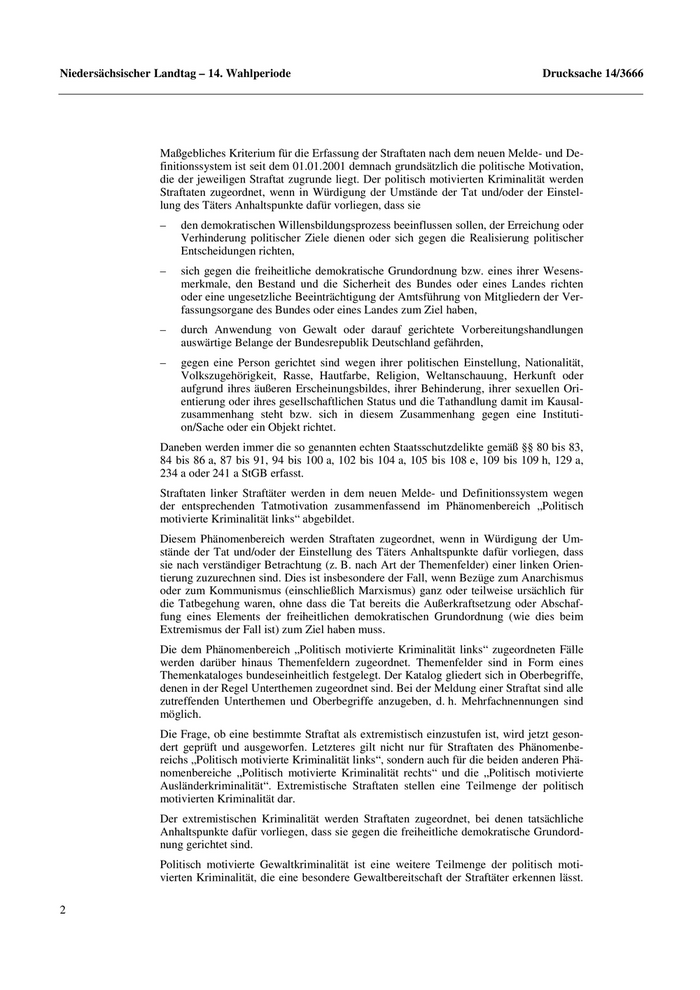 Niedersächsischer Landtag – 14. Wahlperiode

Drucksache 14/3666

Maßgebliches Kriterium für die Erfassung der Straftaten nach dem neuen Melde- und Definitionssystem ist seit dem 01.01.2001 demnach grundsätzlich die politische Motivation, die der jeweiligen Straftat zugrunde liegt. Der politisch motivierten Kriminalität werden Straftaten zugeordnet, wenn in Würdigung der Umstände der Tat und/oder der Einstellung des Täters Anhaltspunkte dafür vorliegen, dass sie

– den demokratischen Willensbildungsprozess beeinflussen sollen, der Erreichung oder Verhinderung politischer Ziele dienen oder sich gegen die Realisierung politischer Entscheidungen richten,

– sich gegen die freiheitliche demokratische Grundordnung bzw. eines ihrer Wesensmerkmale, den Bestand und die Sicherheit des Bundes oder eines Landes richten oder eine ungesetzliche Beeinträchtigung der Amtsführung von Mitgliedern der Verfassungsorgane des Bundes oder eines Landes zum Ziel haben,

– durch Anwendung von Gewalt oder darauf gerichtete Vorbereitungshandlungen auswärtige Belange der Bundesrepublik Deutschland gefährden,

– gegen eine Person gerichtet sind wegen ihrer politischen Einstellung, Nationalität, Volkszugehörigkeit, Rasse, Hautfarbe, Religion, Weltanschauung, Herkunft oder aufgrund ihres äußeren Erscheinungsbildes, ihrer Behinderung, ihrer sexuellen Orientierung oder ihres gesellschaftlichen Status und die Tathandlung damit im Kausalzusammenhang steht bzw. sich in diesem Zusammenhang gegen eine Institution/Sache oder ein Objekt richtet.

Daneben werden immer die so genannten echten Staatsschutzdelikte gemäß §§ 80 bis 83, 84 bis 86 a, 87 bis 91, 94 bis 100 a, 102 bis 104 a, 105 bis 108 e, 109 bis 109 h, 129 a, 234 a oder 241 a StGB erfasst.

Straftaten linker Straftäter werden in dem neuen Melde- und Definitionssystem wegen der entsprechenden Tatmotivation zusammenfassend im Phänomenbereich „Politisch motivierte Kriminalität links“ abgebildet.

Diesem Phänomenbereich werden Straftaten zugeordnet, wenn in Würdigung der Umstände der Tat und/oder der Einstellung des Täters Anhaltspunkte dafür vorliegen, dass sie nach verständiger Betrachtung (z. B. nach Art der Themenfelder) einer linken Orientierung zuzurechnen sind. Dies ist insbesondere der Fall, wenn Bezüge zum Anarchismus oder zum Kommunismus (einschließlich Marxismus) ganz oder teilweise ursächlich für die Tatbegehung waren, ohne dass die Tat bereits die Außerkraftsetzung oder Abschaffung eines Elements der freiheitlichen demokratischen Grundordnung (wie dies beim Extremismus der Fall ist) zum Ziel haben muss.

Die dem Phänomenbereich „Politisch motivierte Kriminalität links“ zugeordneten Fälle werden darüber hinaus Themenfeldern zugeordnet. Themenfelder sind in Form eines Themenkataloges bundeseinheitlich festgelegt. Der Katalog gliedert sich in Oberbegriffe, denen in der Regel Unterthemen zugeordnet sind. Bei der Meldung einer Straftat sind alle zutreffenden Unterthemen und Oberbegriffe anzugeben, d. h. Mehrfachnennungen sind möglich.

Die Frage, ob eine bestimmte Straftat als extremistisch einzustufen ist, wird jetzt gesondert geprüft und ausgeworfen. Letzteres gilt nicht nur für Straftaten des Phänomenbereichs „Politisch motivierte Kriminalität links“, sondern auch für die beiden anderen Phänomenbereiche „Politisch motivierte Kriminalität rechts“ und die „Politisch motivierte Ausländerkriminalität“. Extremistische Straftaten stellen eine Teilmenge der politisch motivierten Kriminalität dar.

Der extremistischen Kriminalität werden Straftaten zugeordnet, bei denen tatsächliche Anhaltspunkte dafür vorliegen, dass sie gegen die freiheitliche demokratische Grundordnung gerichtet sind.

Politisch motivierte Gewaltkriminalität ist eine weitere Teilmenge der politisch motivierten Kriminalität, die eine besondere Gewaltbereitschaft der Straftäter erkennen lässt.

2